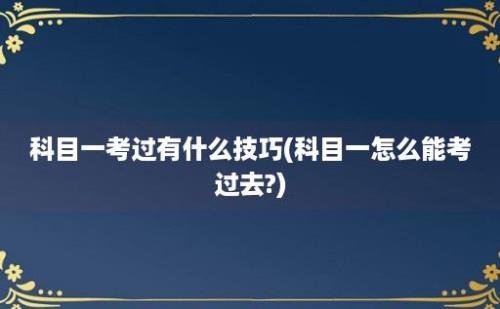 科目一考过有什么技巧(科目一怎么能考过去?)